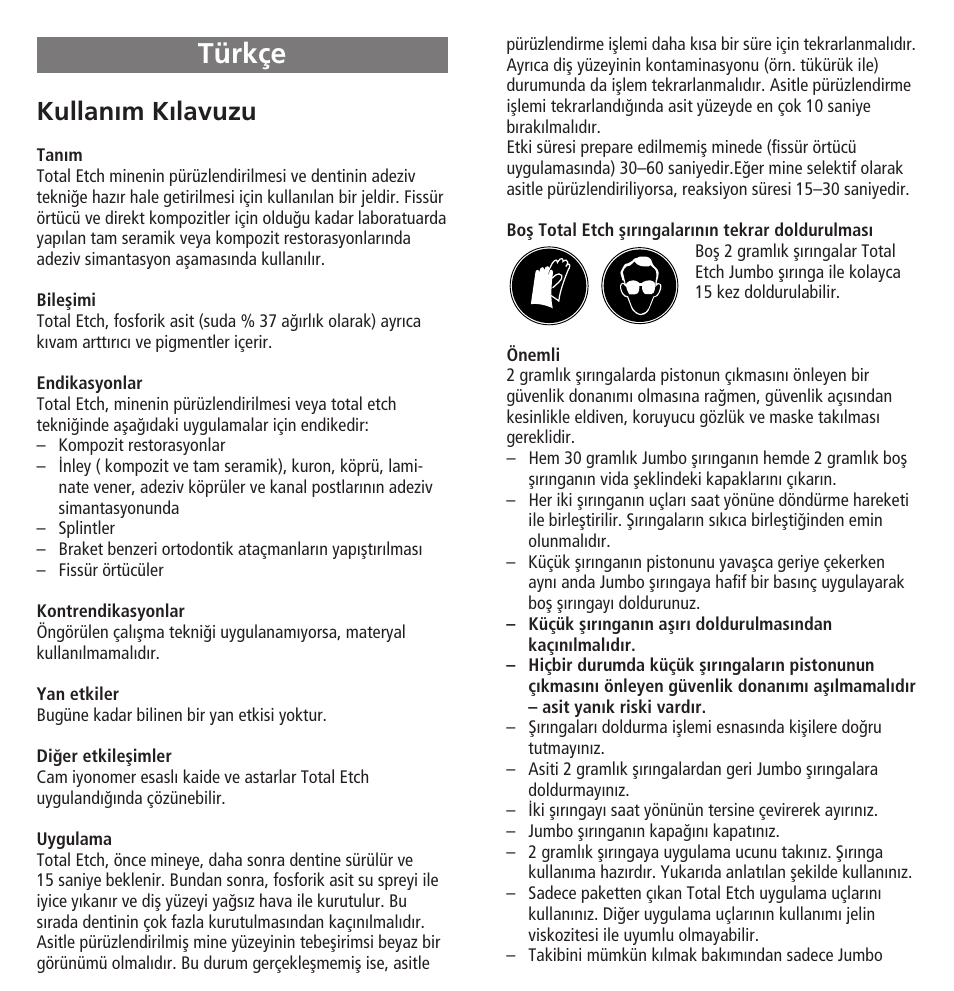 Türkçe

Kullanım Kılavuzu

Tanım
Total Etch minenin pürüzlendirilmesi ve dentinin adeziv tekniğe hazır hale getirilmesi için kullanılan bir jeldir. Fissür örtücü ve direkt kompozitler için olduğu kadar laboratuarda yapılan tam seramik veya kompozit restorasyonlarında adeziv simantasyon aşamasında kullanılır.

Bileşimi
Total Etch, fosforik asit (suda % 37 ağırlık olarak) ayrıca kıvam arttırıcı ve pigmentler içerir.

Endikasyonlar
Total Etch, minenin pürüzlendirilmesi veya total etch tekniğinde aşağıdaki uygulamalar için endikedir:
– Kompozit restorasyonlar
– İnley ( kompozit ve tam seramik), kuron, köprü, laminate vener, adeziv köprüler ve kanal postlarının adeziv simantasyonunda
– Splintler
– Braket benzeri ortodontik ataçmanların yapıştırılması
– Fissür örtücüler

Kontrendikasyonlar
Öngörülen çalışma tekniği uygulanamıyorsa, materyal kullanılmamalıdır.

Yan etkiler
Bugüne kadar bilinen bir yan etkisi yoktur.

Diğer etkileşimler
Cam iyonomer esaslı kaide ve astarlar Total Etch uygulandığında çözünebilir.

Uygulama
Total Etch, önce mineye, daha sonra dentine sürülür ve 15 saniye beklenir. Bundan sonra, fosforik asit su spreyi ile iyice yıkanır ve diş yüzeyi yağsız hava ile kurutulur. Bu sırada dentinin çok fazla kurutulmasından kaçınılmalıdır. Asitle pürüzlendirilmiş mine yüzeyinin tebeşirimsi beyaz bir görünümü olmalıdır. Bu durum gerçekleşmemiş ise, asitle pürüzlendirme işlemi daha kısa bir süre için tekrarlanmalıdır. Ayrıca diş yüzeyinin kontaminasyonu (örn. tükürük ile) durumunda da işlem tekrarlanmalıdır. Asitle pürüzlendirme işlemi tekrarlandığında asit yüzeyde en çok 10 saniye bırakılmalıdır.
Etki süresi prepare edilmemiş minede (fissür örtücü uygulamasında) 30–60 saniyedir.Eğer mine selektif olarak asitle pürüzlendiriliyorsa, reaksiyon süresi 15–30 saniyedir.

Boş Total Etch şırıngalarının tekrar doldurulması
Boş 2 gramlık şırıngalar Total Etch Jumbo şırınga ile kolayca 15 kez doldurulabilir.

Önemli
2 gramlık şırıngalarda pistonun çıkmasını önleyen bir güvenlik donanımı olmasına rağmen, güvenlik açısından kesinlikle eldiven, koruyucu gözlük ve maske takılması gereklidir.
– Hem 30 gramlık Jumbo şırınganın hemde 2 gramlık boş şırınganın vida şeklindeki kapaklarını çıkarın.
– Her iki şırınganın uçları saat yönüne döndürme hareketi ile birleştirilir. Şırıngaların sıkıca birleştiğinden emin olunmalıdır.
– Küçük şırınganın pistonunu yavaşça geriye çekerken aynı anda Jumbo şırıngaya hafif bir basınç uygulayarak boş şırıngayı doldurunuz.
– Küçük şırınganın aşırı doldurulmasından kaçınılmalıdır.
– Hiçbir durumda küçük şırıngaların pistonunun çıkmasını önleyen güvenlik donanımı aşılmamalıdır – asit yanık riski vardır.
– Şırıngaları doldurma işlemi esnasında kişilere doğru tutmayınız.
– Asiti 2 gramlık şırıngalardan geri Jumbo şırıngalara doldurmayınız.
– İki şırıngayı saat yönünün tersine çevirerek ayırınız.
– Jumbo şırınganın kapağını kapatınız.
– 2 gramlık şırıngaya uygulama ucunu takınız. Şırınga kullanıma hazırdır. Yukarıda anlatılan şekilde kullanınız.
– Sadece paketten çıkan Total Etch uygulama uçlarını kullanınız. Diğer uygulama uçlarının kullanımı jelin viskozitesi ile uyumlu olmayabilir.
– Takibini mümkün kılmak bakımından sadece Jumbo